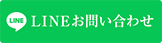 LINE LINEお問い合わせ